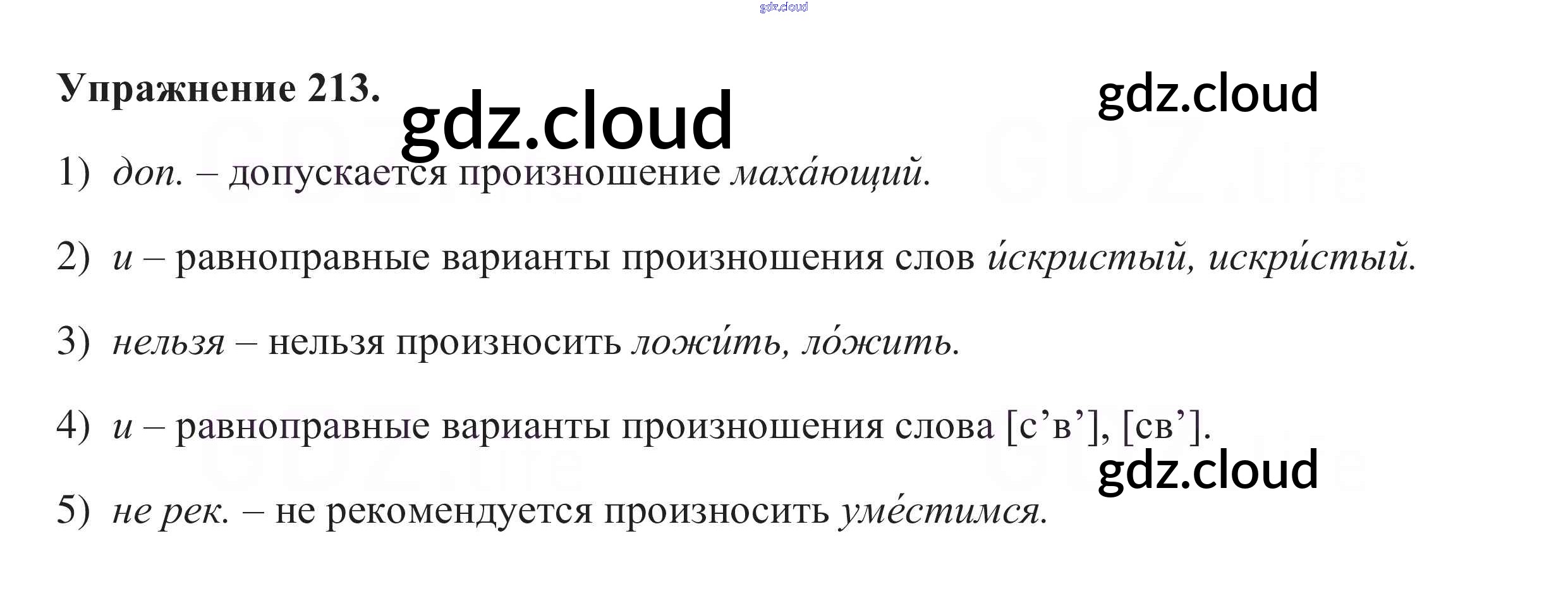 Упражнение 213.

1) доп. – допускается произношение маха́ющий.

2) и – равноправные варианты произношения слов и́скристый, искри́стый.

3) нельзя – нельзя произносить ложи́ть, ло́жить.

4) и – равноправные варианты произношения слова [с'в'], [св'].

5) не рек. – не рекомендуется произносить уме́стимся.

gdz.cloud

GDZ.life